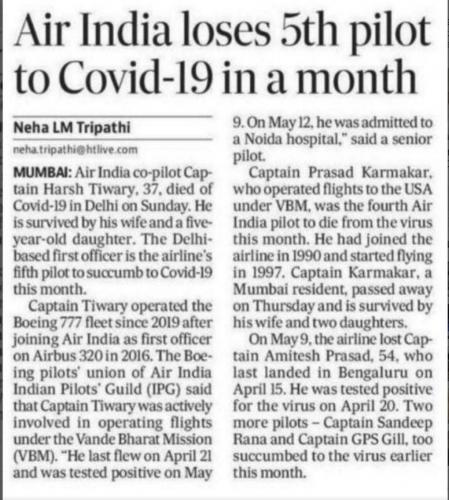 Air India loses 5th pilot to Covid-19 in a month

Neha LM Tripathi

neha.tripathi@htlive.com

MUMBAI: Air India co-pilot Captain Harsh Tiwary, 37, died of Covid-19 in Delhi on Sunday. He is survived by his wife and a five-year-old daughter. The Delhi-based first officer is the airline's fifth pilot to succumb to Covid-19 this month.

Captain Tiwary operated the Boeing 777 fleet since 2019 after joining Air India as first officer on Airbus 320 in 2016. The Boeing pilots' union of Air India Indian Pilots' Guild (IPG) said that Captain Tiwary was actively involved in operating flights under the Vande Bharat Mission (VBM). "He last flew on April 21 and was tested positive on May 9. On May 12, he was admitted to a Noida hospital," said a senior pilot.

Captain Prasad Karmakar, who operated flights to the USA under VBM, was the fourth Air India pilot to die from the virus this month. He had joined the airline in 1990 and started flying in 1997. Captain Karmakar, a Mumbai resident, passed away on Thursday and is survived by his wife and two daughters.

On May 9, the airline lost Captain Amitesh Prasad, 54, who last landed in Bengaluru on April 15. He was tested positive for the virus on April 20. Two more pilots – Captain Sandeep Rana and Captain GPS Gill, too succumbed to the virus earlier this month.